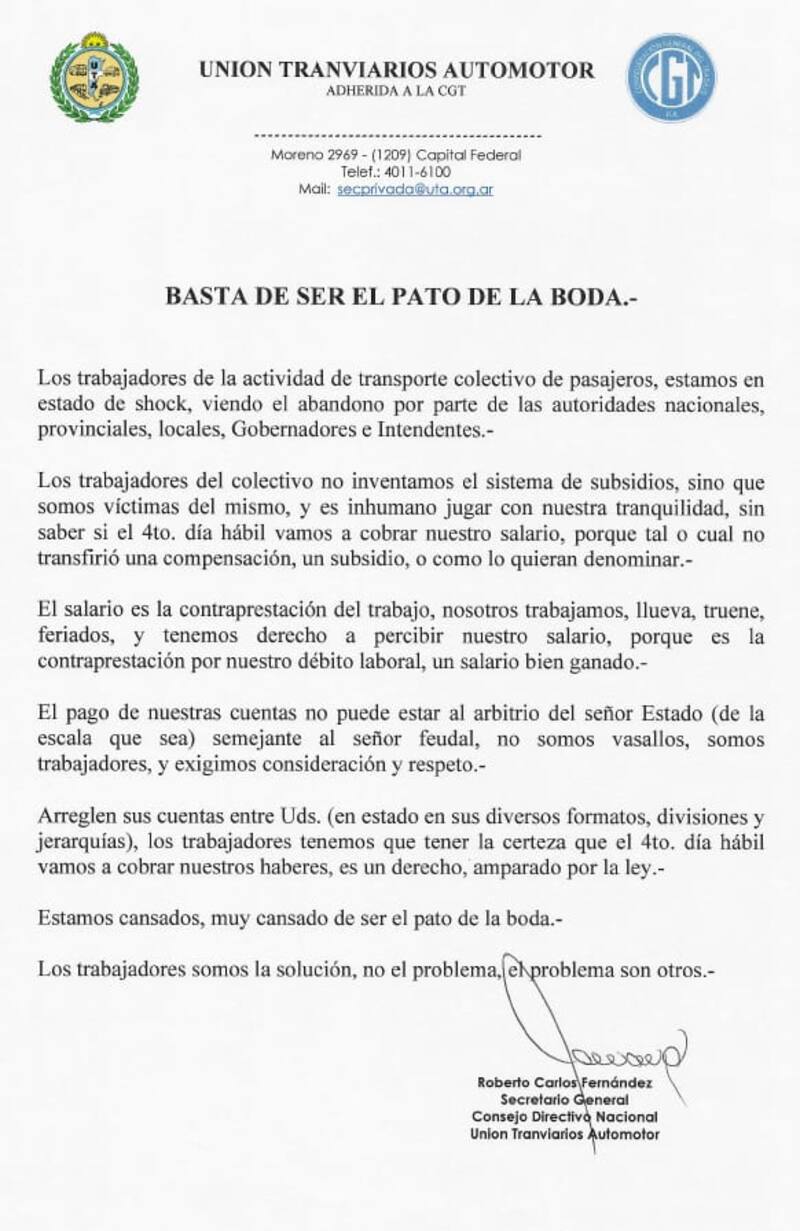 UNION TRANVIARIOS AUTOMOTOR
ADHERIDA A LA CGT

Moreno 2969 - (1209) Capital Federal
Telef.: 4011-6100
Mail: secprivada@uta.org.ar

BASTA DE SER EL PATO DE LA BODA.-

Los trabajadores de la actividad de transporte colectivo de pasajeros, estamos en estado de shock, viendo el abandono por parte de las autoridades nacionales, provinciales, locales, Gobernadores e Intendentes.-

Los trabajadores del colectivo no inventamos el sistema de subsidios, sino que somos víctimas del mismo, y es inhumano jugar con nuestra tranquilidad, sin saber si el 4to. día hábil vamos a cobrar nuestro salario, porque tal o cual no transfirió una compensación, un subsidio, o como lo quieran denominar.-

El salario es la contraprestación del trabajo, nosotros trabajamos, llueva, truene, feriados, y tenemos derecho a percibir nuestro salario, porque es la contraprestación por nuestro débito laboral, un salario bien ganado.-

El pago de nuestras cuentas no puede estar al arbitrio del señor Estado (de la escala que sea) semejante al señor feudal, no somos vasallos, somos trabajadores, y exigimos consideración y respeto.-

Arreglen sus cuentas entre Uds. (en estado en sus diversos formatos, divisiones y jerarquías), los trabajadores tenemos que tener la certeza que el 4to. día hábil vamos a cobrar nuestros haberes, es un derecho, amparado por la ley.-

Estamos cansados, muy cansado de ser el pato de la boda.-

Los trabajadores somos la solución, no el problema, el problema son otros.-

Roberto Carlos Fernández
Secretario General
Consejo Directivo Nacional
Union Tranviarios Automotor